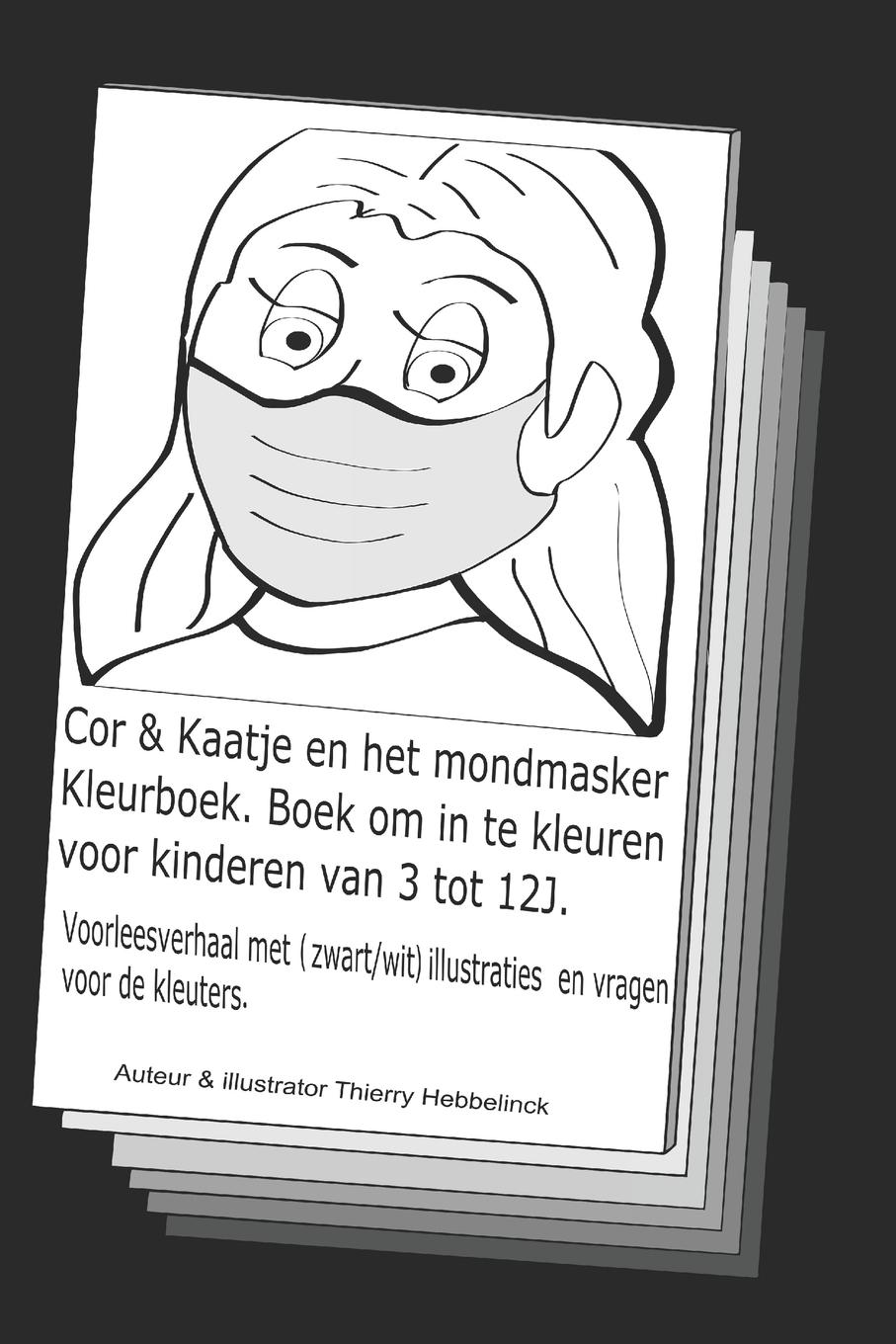 Cor & Kaatje en het mondmasker Kleurboek. Boek om in te kleuren voor kinderen van 3 tot 12J.

Voorleesverhaal met ( zwart/wit) illustraties en vragen voor de kleuters.

Auteur & illustrator Thierry Hebbelinck